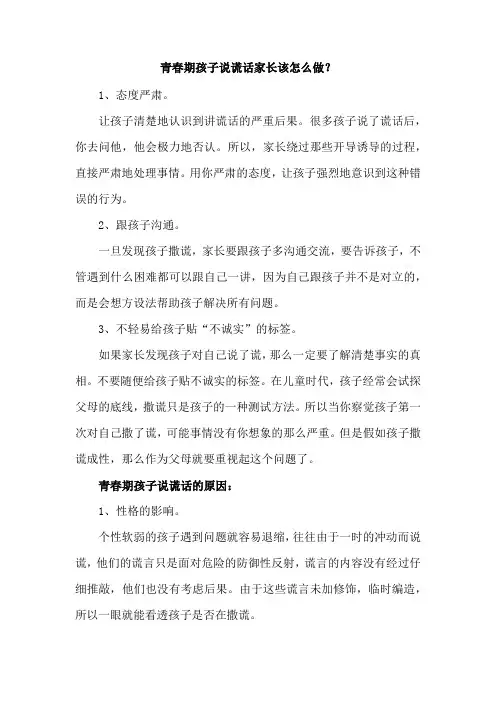 青春期孩子说谎话家长该怎么做?

1、态度严肃。

让孩子清楚地认识到讲谎话的严重后果。很多孩子说了谎话后,你去问他,他会极力地否认。所以,家长绕过那些开导诱导的过程,直接严肃地处理事情。用你严肃的态度,让孩子强烈地意识到这种错误的行为。

2、跟孩子沟通。

一旦发现孩子撒谎,家长要跟孩子多沟通交流,要告诉孩子,不管遇到什么困难都可以跟自己一讲,因为自己跟孩子并不是对立的,而是会想方设法帮助孩子解决所有问题。

3、不轻易给孩子贴“不诚实”的标签。

如果家长发现孩子对自己说了谎,那么一定要了解清楚事实的真相。不要随便给孩子贴不诚实的标签。在儿童时代,孩子经常会试探父母的底线,撒谎只是孩子的一种测试方法。所以当你察觉孩子第一次对自己撒了谎,可能事情没有你想象的那么严重。但是假如孩子撒谎成性,那么作为父母就要重视起这个问题了。

青春期孩子说谎话的原因:

1、性格的影响。

个性软弱的孩子遇到问题就容易退缩,往往由于一时的冲动而说谎,他们的谎言只是面对危险的防御性反射,谎言的内容没有经过仔细推敲,他们也没有考虑后果。由于这些谎言未加修饰,临时编造,所以一眼就能看透孩子是否在撒谎。